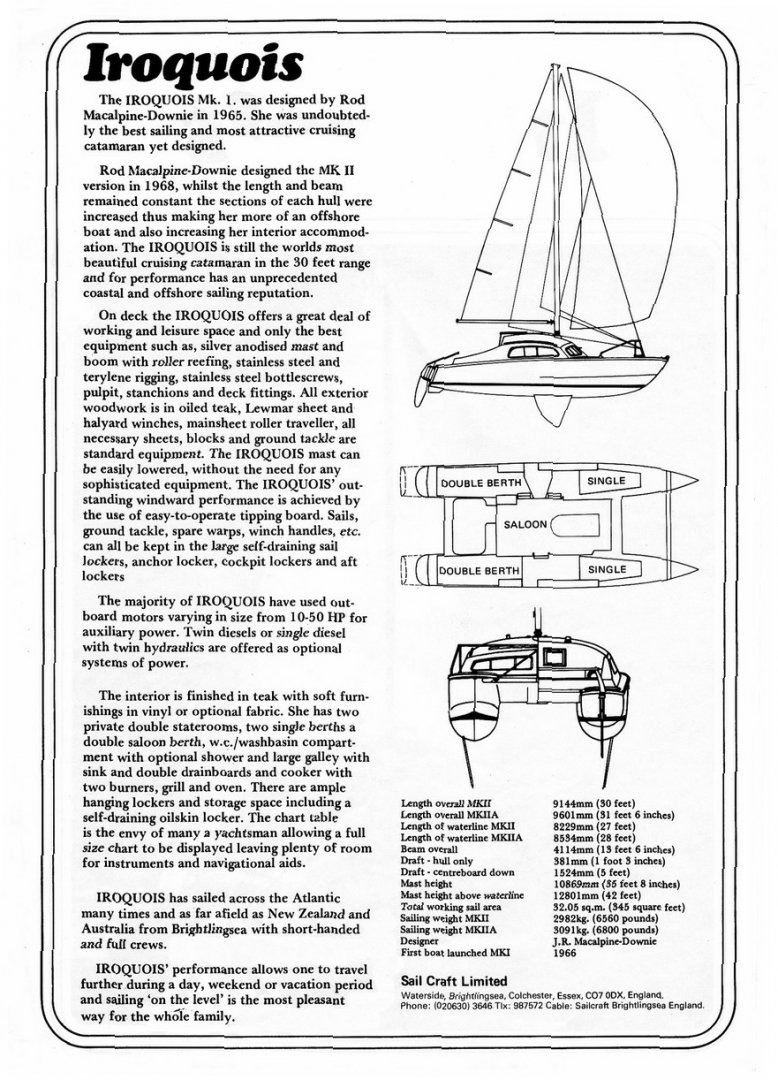 Iroquois

The IROQUOIS Mk. 1. was designed by Rod Macalpine-Downie in 1965. She was undoubtedly the best sailing and most attractive cruising catamaran yet designed.

Rod Macalpine-Downie designed the MK II version in 1968, whilst the length and beam remained constant the sections of each hull were increased thus making her more of an offshore boat and also increasing her interior accommodation. The IROQUOIS is still the worlds most beautiful cruising catamaran in the 30 feet range and for performance has an unprecedented coastal and offshore sailing reputation.

On deck the IROQUOIS offers a great deal of working and leisure space and only the best equipment such as, silver anodised mast and boom with roller reefing, stainless steel and terylene rigging, stainless steel bottlescrews, pulpit, stanchions and deck fittings. All exterior woodwork is in oiled teak, Lewmar sheet and halyard winches, mainsheet roller traveller, all necessary sheets, blocks and ground tackle are standard equipment. The IROQUOIS mast can be easily lowered, without the need for any sophisticated equipment. The IROQUOIS' outstanding windward performance is achieved by the use of easy-to-operate tipping board. Sails, ground tackle, spare warps, winch handles, etc. can all be kept in the large self-draining sail lockers, anchor locker, cockpit lockers and aft lockers

The majority of IROQUOIS have used outboard motors varying in size from 10-50 HP for auxiliary power. Twin diesels or single diesel with twin hydraulics are offered as optional systems of power.

The interior is finished in teak with soft furnishings in vinyl or optional fabric. She has two private double staterooms, two single berths a double saloon berth, w.c./washbasin compartment with optional shower and large galley with sink and double drainboards and cooker with two burners, grill and oven. There are ample hanging lockers and storage space including a self-draining oilskin locker. The chart table is the envy of many a yachtsman allowing a full size chart to be displayed leaving plenty of room for instruments and navigational aids.

IROQUOIS has sailed across the Atlantic many times and as far afield as New Zealand and Australia from Brightlingsea with short-handed and full crews.

IROQUOIS' performance allows one to travel further during a day, weekend or vacation period and sailing 'on the level' is the most pleasant way for the whole family.

DOUBLE BERTH
SINGLE
SALOON
DOUBLE BERTH
SINGLE

| | |
|---|---|
| Length overall MKII | 9144mm (30 feet) |
| Length overall MKIIA | 9601mm (31 feet 6 inches) |
| Length of waterline MKII | 8229mm (27 feet) |
| Length of waterline MKIIA | 8534mm (28 feet) |
| Beam overall | 4114mm (13 feet 6 inches) |
| Draft - hull only | 381mm (1 foot 3 inches) |
| Draft - centreboard down | 1524mm (5 feet) |
| Mast height | 10869mm (35 feet 8 inches) |
| Mast height above waterline | 12801mm (42 feet) |
| Total working sail area | 32.05 sq.m. (345 square feet) |
| Sailing weight MKII | 2982kg. (6560 pounds) |
| Sailing weight MKIIA | 3091kg. (6800 pounds) |
| Designer | J.R. Macalpine-Downie |
| First boat launched MKI | 1966 |

Sail Craft Limited
Waterside, Brightlingsea, Colchester, Essex, CO7 0DX, England.
Phone: (020630) 3646 Tlx: 987572 Cable: Sailcraft Brightlingsea England.